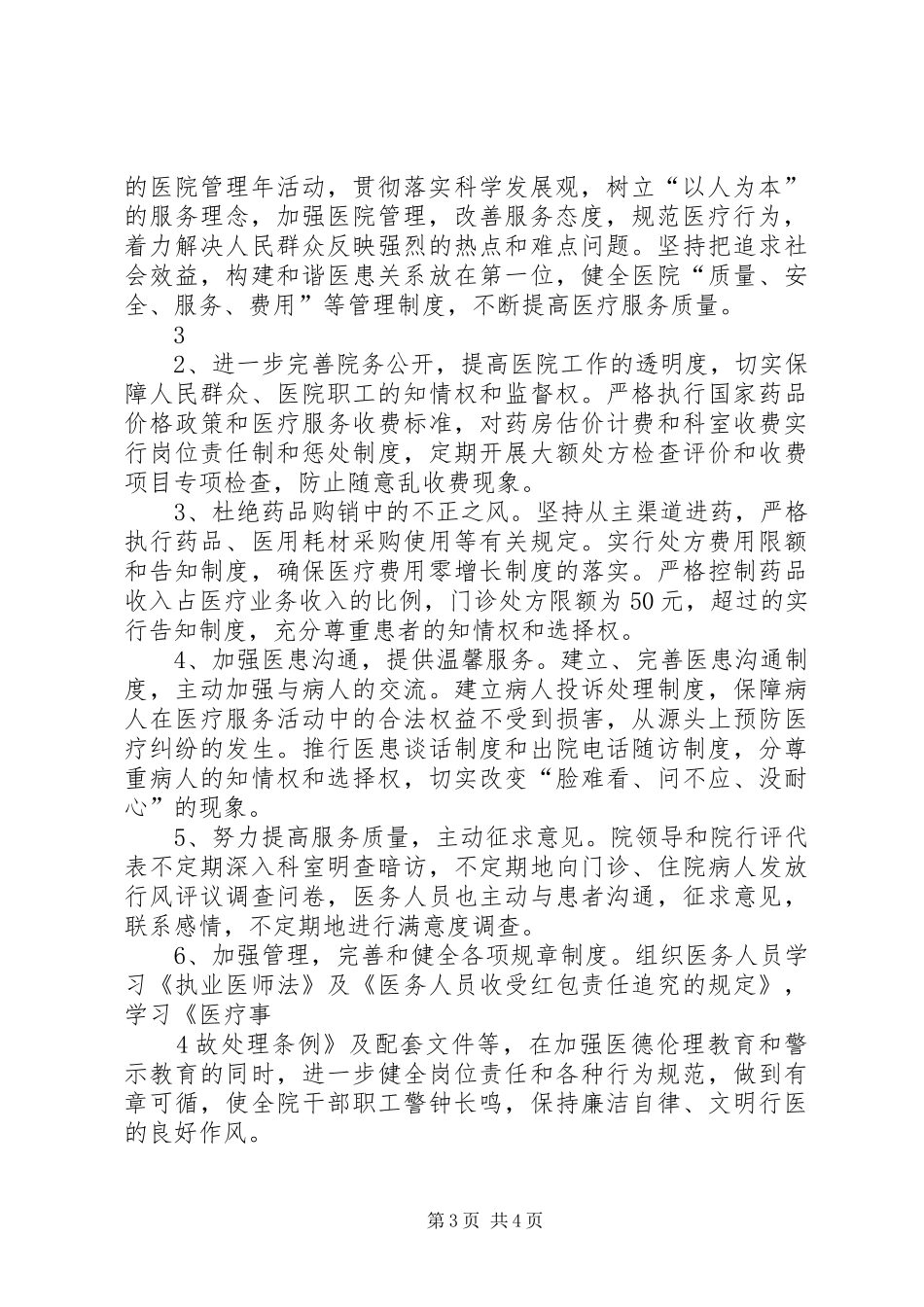 的医院管理年活动，贯彻落实科学发展观，树立“以人为本”的服务理念，加强医院管理，改善服务态度，规范医疗行为，着力解决人民群众反映强烈的热点和难点问题。坚持把追求社会效益，构建和谐医患关系放在第一位，健全医院“质量、安全、服务、费用”等管理制度，不断提高医疗服务质量。

3

2、进一步完善院务公开，提高医院工作的透明度，切实保障人民群众、医院职工的知情权和监督权。严格执行国家药品价格政策和医疗服务收费标准，对药房估价计费和科室收费实行岗位责任制和惩处制度，定期开展大额处方检查评价和收费项目专项检查，防止随意乱收费现象。

3、杜绝药品购销中的不正之风。坚持从主渠道进药，严格执行药品、医用耗材采购使用等有关规定。实行处方费用限额和告知制度，确保医疗费用零增长制度的落实。严格控制药品收入占医疗业务收入的比例，门诊处方限额为50元，超过的实行告知制度，充分尊重患者的知情权和选择权。

4、加强医患沟通，提供温馨服务。建立、完善医患沟通制度，主动加强与病人的交流。建立病人投诉处理制度，保障病人在医疗服务活动中的合法权益不受到损害，从源头上预防医疗纠纷的发生。推行医患谈话制度和出院电话随访制度，分尊重病人的知情权和选择权，切实改变“脸难看、问不应、没耐心”的现象。

5、努力提高服务质量，主动征求意见。院领导和院行评代表不定期深入科室明查暗访，不定期地向门诊、住院病人发放行风评议调查问卷，医务人员也主动与患者沟通，征求意见，联系感情，不定期地进行满意度调查。

6、加强管理，完善和健全各项规章制度。组织医务人员学习《执业医师法》及《医务人员收受红包责任追究的规定》，学习《医疗事

4故处理条例》及配套文件等，在加强医德伦理教育和警示教育的同时，进一步健全岗位责任和各种行为规范，做到有章可循，使全院干部职工警钟长鸣，保持廉洁自律、文明行医的良好作风。

第3页 共4页